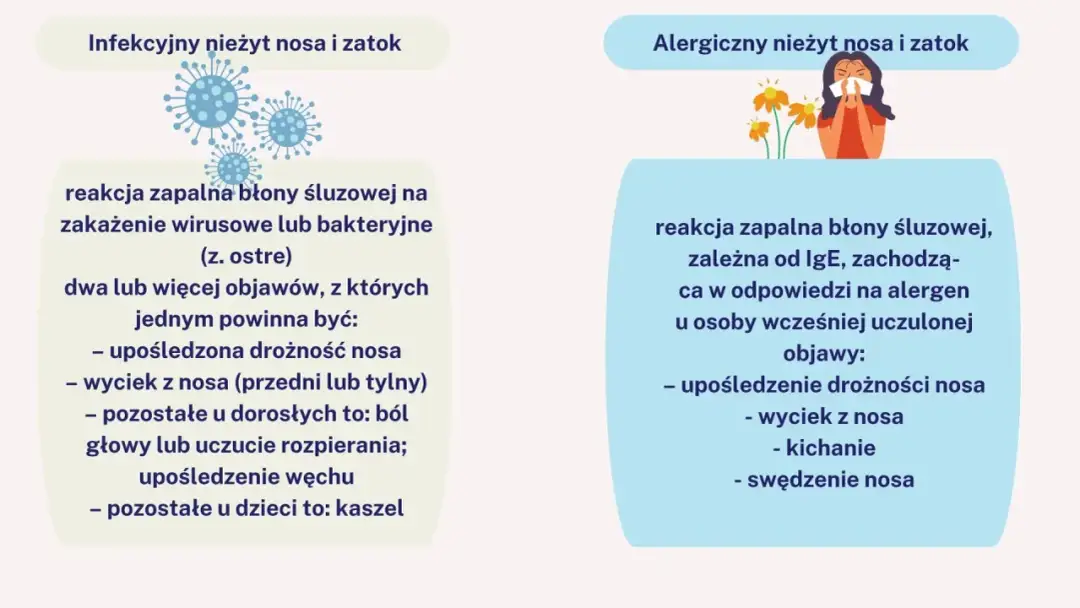 Infekcyjny nieżyt nosa i zatok

reakcja zapalna błony śluzowej na zakażenie wirusowe lub bakteryjne (z. ostre)
dwa lub więcej objawów, z których jednym powinna być:
– upośledzona drożność nosa
– wyciek z nosa (przedni lub tylny)
– pozostałe u dorosłych to: ból głowy lub uczucie rozpierania; upośledzenie węchu
– pozostałe u dzieci to: kaszel

Alergiczny nieżyt nosa i zatok

reakcja zapalna błony śluzowej, zależna od IgE, zachodząca w odpowiedzi na alergen u osoby wcześniej uczulonej
objawy:
– upośledzenie drożności nosa
- wyciek z nosa
- kichanie
- swędzenie nosa